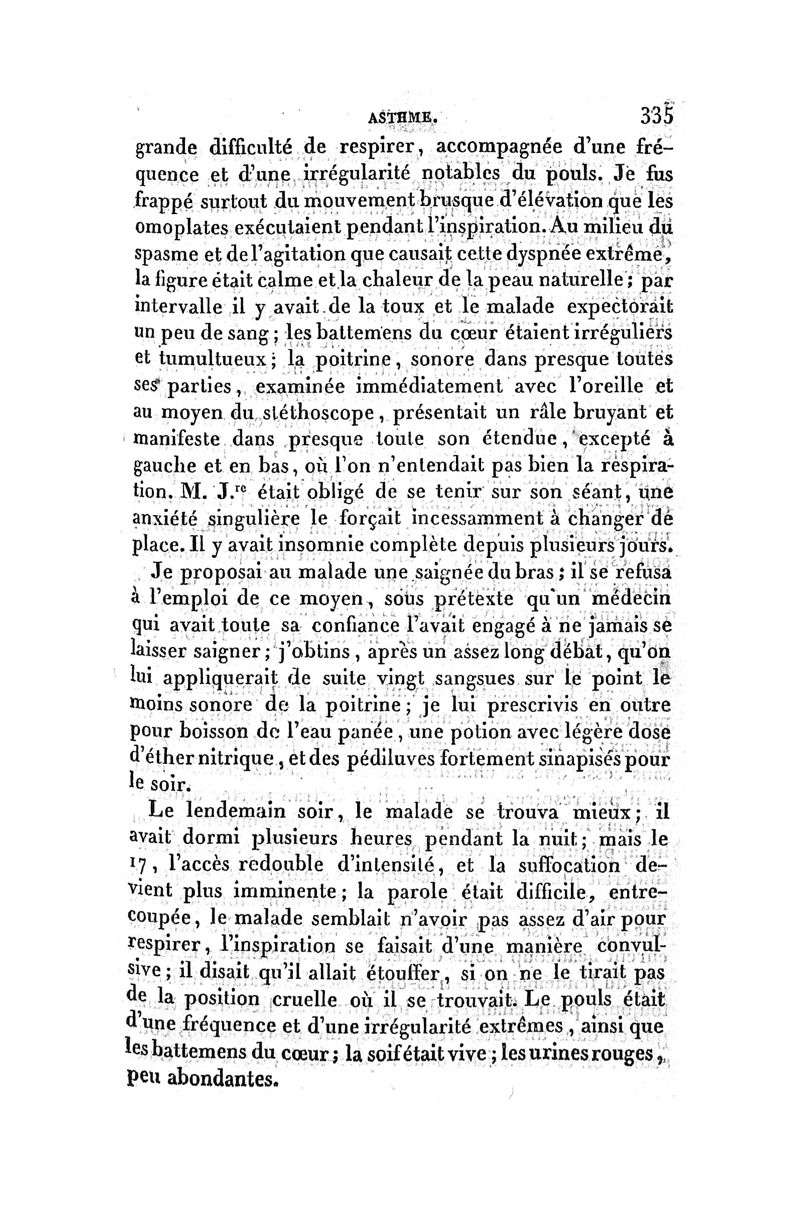 ASTHME. 335

grande difficulté de respirer, accompagnée d'une fréquence et d'une irrégularité notables du pouls. Je fus frappé surtout du mouvement brusque d'élévation que les omoplates exécutaient pendant l'inspiration. Au milieu du spasme et de l'agitation que causait cette dyspnée extrême, la figure était calme et la chaleur de la peau naturelle; par intervalle il y avait de la toux et le malade expectorait un peu de sang; les battemens du cœur étaient irréguliers et tumultueux; la poitrine, sonore dans presque toutes ses parties, examinée immédiatement avec l'oreille et au moyen du stéthoscope, présentait un râle bruyant et manifeste dans presque toute son étendue, excepté à gauche et en bas, où l'on n'entendait pas bien la respiration. M. J.$^{re}$ était obligé de se tenir sur son séant, une anxiété singulière le forçait incessamment à changer de place. Il y avait insomnie complète depuis plusieurs jours.

Je proposai au malade une saignée du bras; il se refusa à l'emploi de ce moyen, sous prétexte qu'un médecin qui avait toute sa confiance l'avait engagé à ne jamais se laisser saigner; j'obtins, après un assez long débat, qu'on lui appliquerait de suite vingt sangsues sur le point le moins sonore de la poitrine; je lui prescrivis en outre pour boisson de l'eau panée, une potion avec légère dose d'éther nitrique, et des pédiluves fortement sinapisés pour le soir.

Le lendemain soir, le malade se trouva mieux; il avait dormi plusieurs heures pendant la nuit; mais le 17, l'accès redouble d'intensité, et la suffocation devient plus imminente; la parole était difficile, entrecoupée, le malade semblait n'avoir pas assez d'air pour respirer, l'inspiration se faisait d'une manière convulsive; il disait qu'il allait étouffer, si on ne le tirait pas de la position cruelle où il se trouvait. Le pouls était d'une fréquence et d'une irrégularité extrêmes, ainsi que les battemens du cœur; la soif était vive; les urines rouges, peu abondantes.